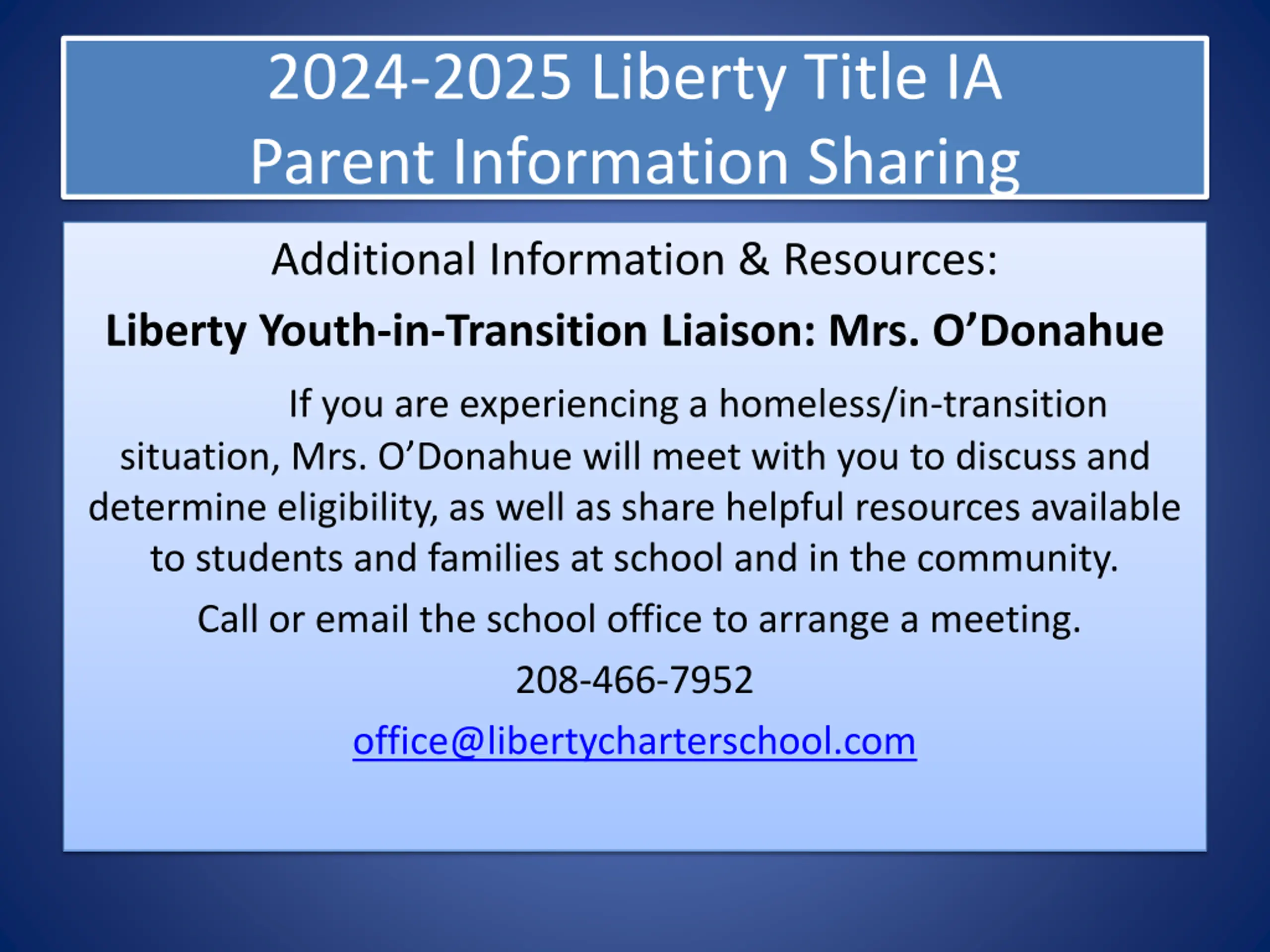 2024-2025 Liberty Title IA
Parent Information Sharing

Additional Information & Resources:

Liberty Youth-in-Transition Liaison: Mrs. O'Donahue

If you are experiencing a homeless/in-transition situation, Mrs. O'Donahue will meet with you to discuss and determine eligibility, as well as share helpful resources available to students and families at school and in the community.

Call or email the school office to arrange a meeting.

208-466-7952

office@libertycharterschool.com